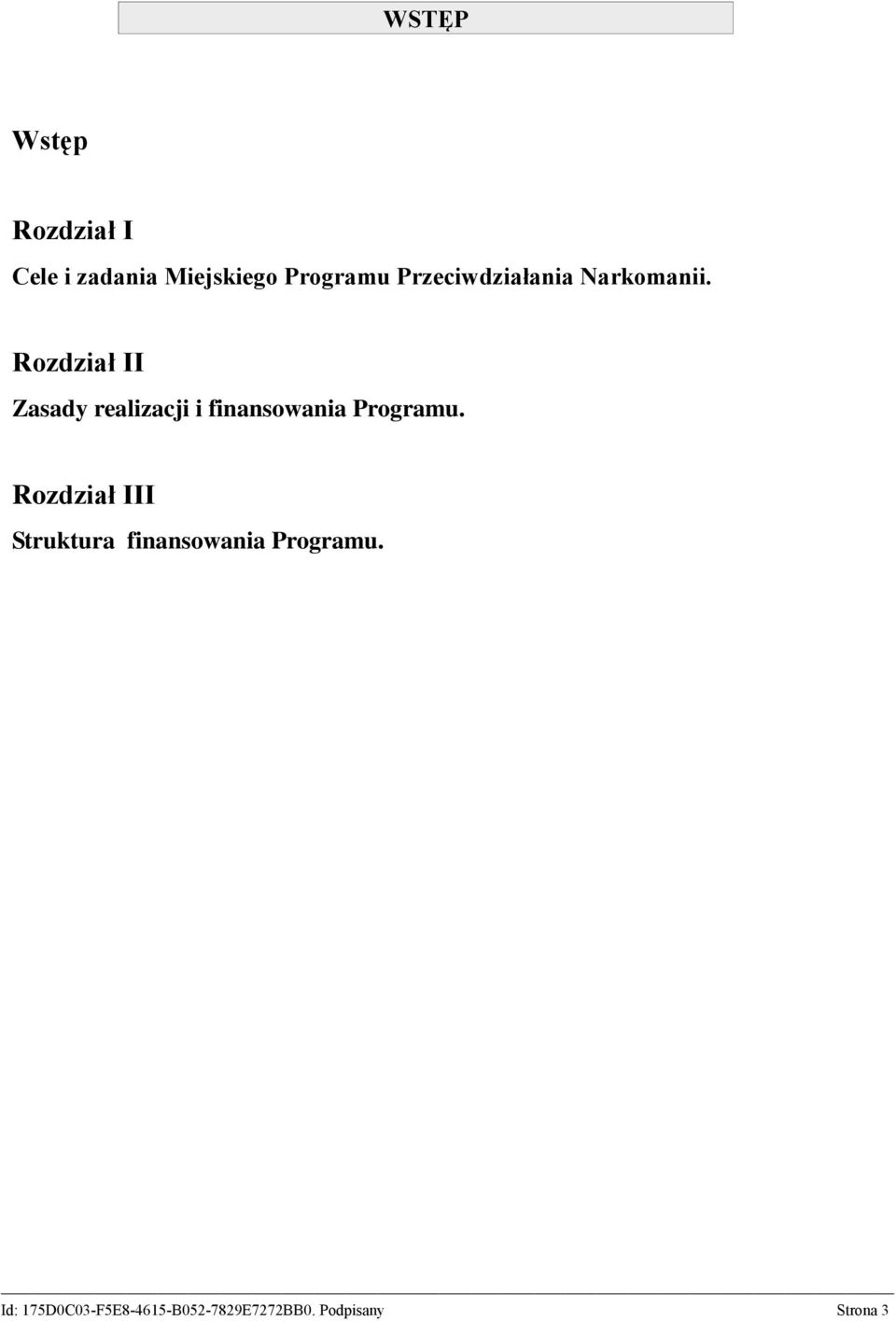 WSTĘP

Wstęp

Rozdział I

Cele i zadania Miejskiego Programu Przeciwdziałania Narkomanii.

Rozdział II

Zasady realizacji i finansowania Programu.

Rozdział III

Struktura finansowania Programu.

Id: 175D0C03-F5E8-4615-B052-7829E7272BB0. Podpisany Strona 3